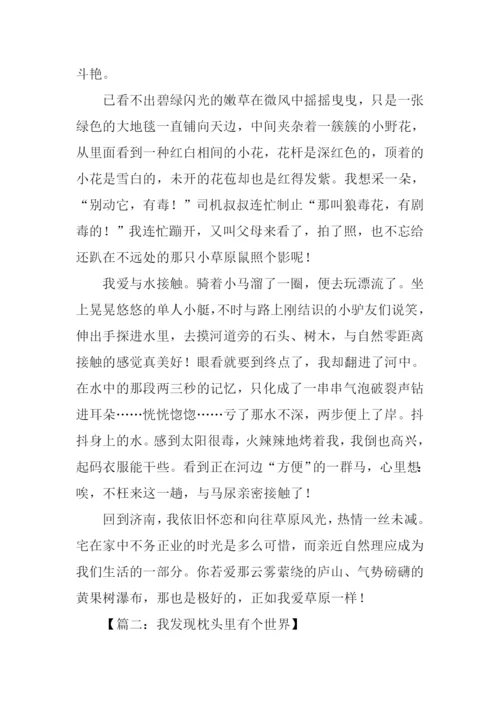 斗艳。

已看不出碧绿闪光的嫩草在微风中摇摇曳曳，只是一张绿色的大地毯一直铺向天边，中间夹杂着一簇簇的小野花，从里面看到一种红白相间的小花，花杆是深红色的，顶着的小花是雪白的，未开的花苞却也是红得发紫。我想采一朵，“别动它，有毒！”司机叔叔连忙制止“那叫狼毒花，有剧毒的！”我连忙蹦开，又叫父母来看了，拍了照，也不忘给还趴在不远处的那只小草原鼠照个影呢！

我爱与水接触。骑着小马溜了一圈，便去玩漂流了。坐上晃晃悠悠的单人小艇，不时与路上刚结识的小驴友们说笑，伸出手探进水里，去摸河道旁的石头、树木，与自然零距离接触的感觉真美好！眼看就要到终点了，我却翻进了河中。在水中的那段两三秒的记忆，只化成了一串串气泡破裂声钻进耳朵……恍恍惚惚……亏了那水不深，两步便上了岸。抖抖身上的水。感到太阳很毒，火辣辣地烤着我，我倒也高兴，起码衣服能干些。看到正在河边“方便”的一群马，心里想：唉，不枉来这一趟，与马尿亲密接触了！

回到济南，我依旧怀恋和向往草原风光，热情一丝未减。宅在家中不务正业的时光是多么可惜，而亲近自然理应成为我们生活的一部分。你若爱那云雾萦绕的庐山、气势磅礴的黄果树瀑布，那也是极好的，正如我爱草原一样！

【篇二：我发现枕头里有个世界】